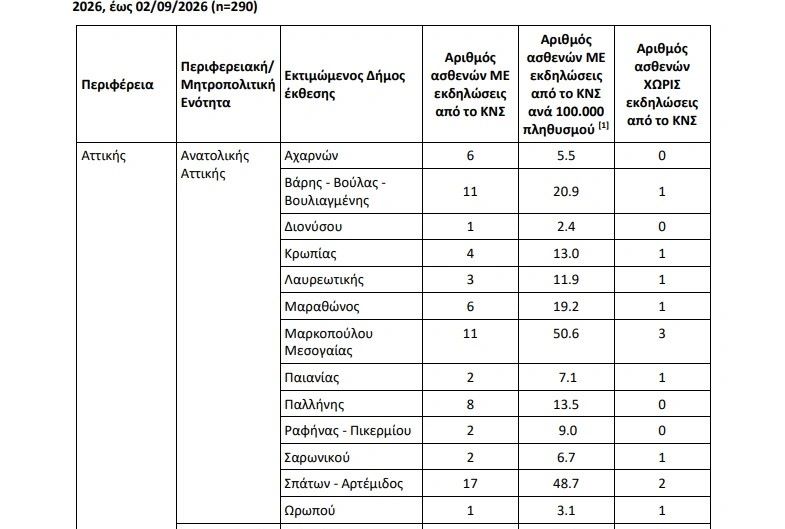 2026, έως 02/09/2026 (n=290)

| Περιφέρεια | Περιφερειακή/ Μητροπολιτική Ενότητα | Εκτιμώμενος Δήμος έκθεσης | Αριθμός ασθενών ΜΕ εκδηλώσεις από το ΚΝΣ | Αριθμός ασθενών ΜΕ εκδηλώσεις από το ΚΝΣ ανά 100.000 πληθυσμού $^{[1]}$ | Αριθμός ασθενών ΧΩΡΙΣ εκδηλώσεις από το ΚΝΣ |
|---|---|---|---|---|---|
| Αττικής | Ανατολικής Αττικής | Αχαρνών | 6 | 5.5 | 0 |
| | | Βάρης - Βούλας - Βουλιαγμένης | 11 | 20.9 | 1 |
| | | Διονύσου | 1 | 2.4 | 0 |
| | | Κρωπίας | 4 | 13.0 | 1 |
| | | Λαυρεωτικής | 3 | 11.9 | 1 |
| | | Μαραθώνος | 6 | 19.2 | 1 |
| | | Μαρκοπούλου Μεσογαίας | 11 | 50.6 | 3 |
| | | Παιανίας | 2 | 7.1 | 1 |
| | | Παλλήνης | 8 | 13.5 | 0 |
| | | Ραφήνας - Πικερμίου | 2 | 9.0 | 0 |
| | | Σαρωνικού | 2 | 6.7 | 1 |
| | | Σπάτων - Αρτέμιδος | 17 | 48.7 | 2 |
| | | Ωρωπού | 1 | 3.1 | 1 |